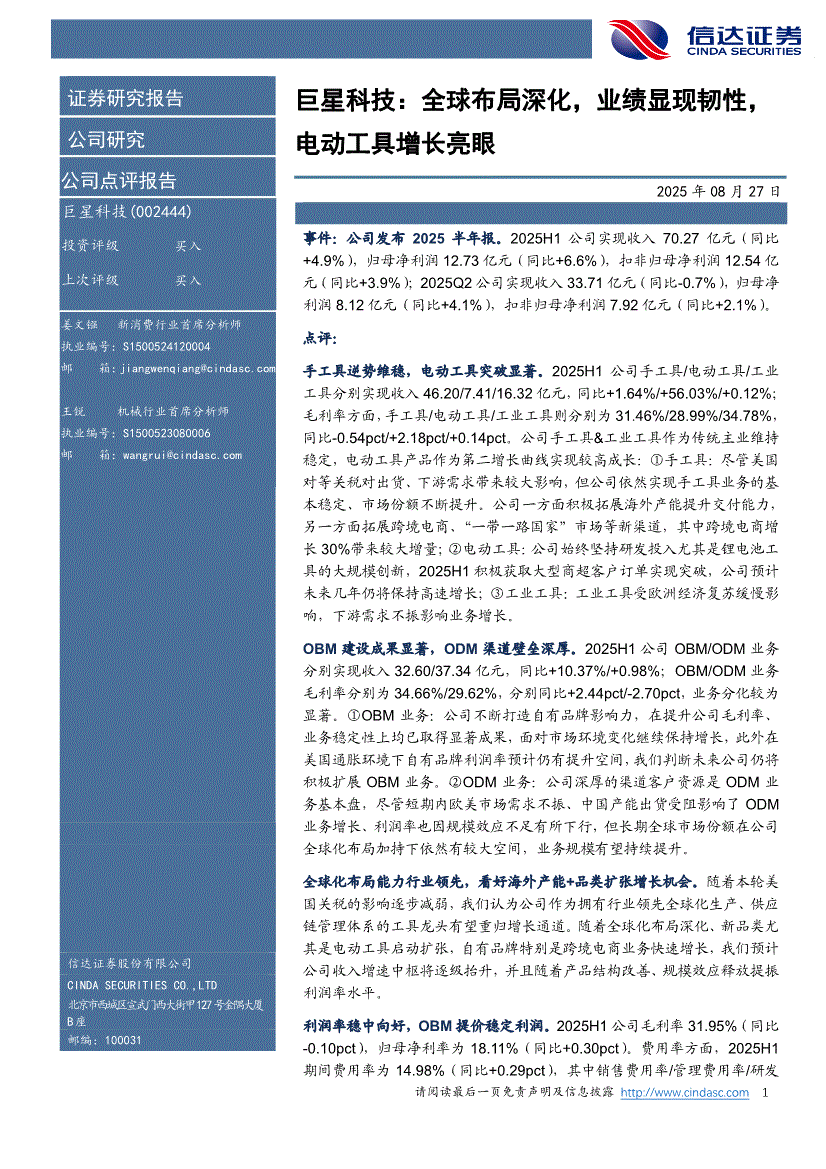 信达证券
CINDA SECURITIES

证券研究报告

公司研究

公司点评报告

巨星科技(002444)

投资评级　买入

上次评级　买入

姜文镪　新消费行业首席分析师
执业编号：S1500524120004
邮　箱：jiangwenqiang@cindasc.com

王锐　机械行业首席分析师
执业编号：S1500523080006
邮　箱：wangrui@cindasc.com

信达证券股份有限公司
CINDA SECURITIES CO.,LTD
北京市西城区宣武门西大街甲127号金隅大厦B座
邮编：100031

巨星科技：全球布局深化，业绩显现韧性，电动工具增长亮眼

2025 年 08 月 27 日

事件：公司发布 2025 半年报。2025H1 公司实现收入 70.27 亿元（同比+4.9%），归母净利润 12.73 亿元（同比+6.6%），扣非归母净利润 12.54 亿元（同比+3.9%）；2025Q2 公司实现收入 33.71 亿元（同比-0.7%），归母净利润 8.12 亿元（同比+4.1%），扣非归母净利润 7.92 亿元（同比+2.1%）。

点评：

手工具逆势维稳，电动工具突破显著。2025H1 公司手工具/电动工具/工业工具分别实现收入 46.20/7.41/16.32 亿元，同比+1.64%/+56.03%/+0.12%；毛利率方面，手工具/电动工具/工业工具则分别为 31.46%/28.99%/34.78%，同比-0.54pct/+2.18pct/+0.14pct。公司手工具&工业工具作为传统主业维持稳定，电动工具产品作为第二增长曲线实现较高成长：①手工具：尽管美国对等关税对出货、下游需求带来较大影响，但公司依然实现手工具业务的基本稳定、市场份额不断提升。公司一方面积极拓展海外产能提升交付能力，另一方面拓展跨境电商、“一带一路国家”市场等新渠道，其中跨境电商增长 30%带来较大增量；②电动工具：公司始终坚持研发投入尤其是锂电池工具的大规模创新，2025H1 积极获取大型商超客户订单实现突破，公司预计未来几年仍将保持高速增长；③工业工具：工业工具受欧洲经济复苏缓慢影响，下游需求不振影响业务增长。

OBM 建设成果显著，ODM 渠道壁垒深厚。2025H1 公司 OBM/ODM 业务分别实现收入 32.60/37.34 亿元，同比+10.37%/+0.98%；OBM/ODM 业务毛利率分别为 34.66%/29.62%，分别同比+2.44pct/-2.70pct，业务分化较为显著。①OBM 业务：公司不断打造自有品牌影响力，在提升公司毛利率、业务稳定性上均已取得显著成果，面对市场环境变化继续保持增长，此外在美国通胀环境下自有品牌利润率预计仍有提升空间，我们判断未来公司仍将积极扩展 OBM 业务。②ODM 业务：公司深厚的渠道客户资源是 ODM 业务基本盘，尽管短期内欧美市场需求不振、中国产能出货受阻影响了 ODM 业务增长、利润率也因规模效应不足有所下行，但长期全球市场份额在公司全球化布局加持下依然有较大空间，业务规模有望持续提升。

全球化布局能力行业领先，看好海外产能+品类扩张增长机会。随着本轮美国关税的影响逐步减弱，我们认为公司作为拥有行业领先全球化生产、供应链管理体系的工具龙头有望重归增长通道。随着全球化布局深化、新品类尤其是电动工具启动扩张，自有品牌特别是跨境电商业务快速增长，我们预计公司收入增速中枢将逐级抬升，并且随着产品结构改善、规模效应释放提振利润率水平。

利润率稳中向好，OBM 提价稳定利润。2025H1 公司毛利率 31.95%（同比-0.10pct），归母净利率为 18.11%（同比+0.30pct）。费用率方面，2025H1 期间费用率为 14.98%（同比+0.29pct），其中销售费用率/管理费用率/研发

请阅读最后一页免责声明及信息披露 http://www.cindasc.com 1